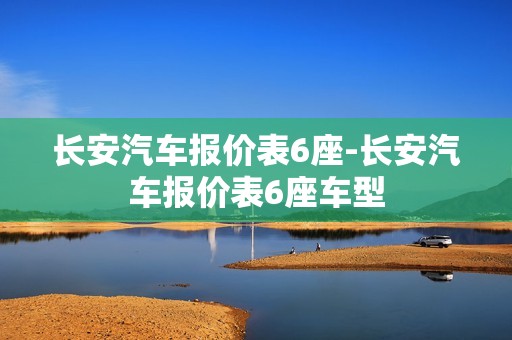 长安汽车报价表6座-长安汽车报价表6座车型